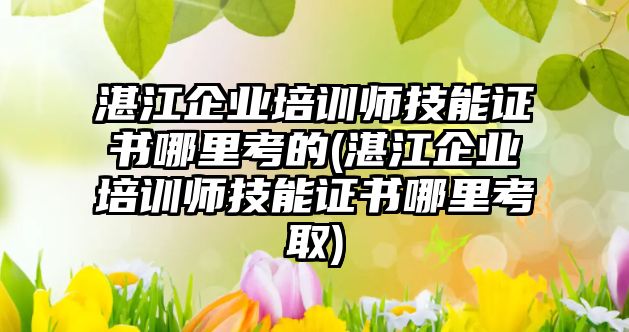 湛江企业培训师技能证书哪里考的(湛江企业培训师技能证书哪里考取)